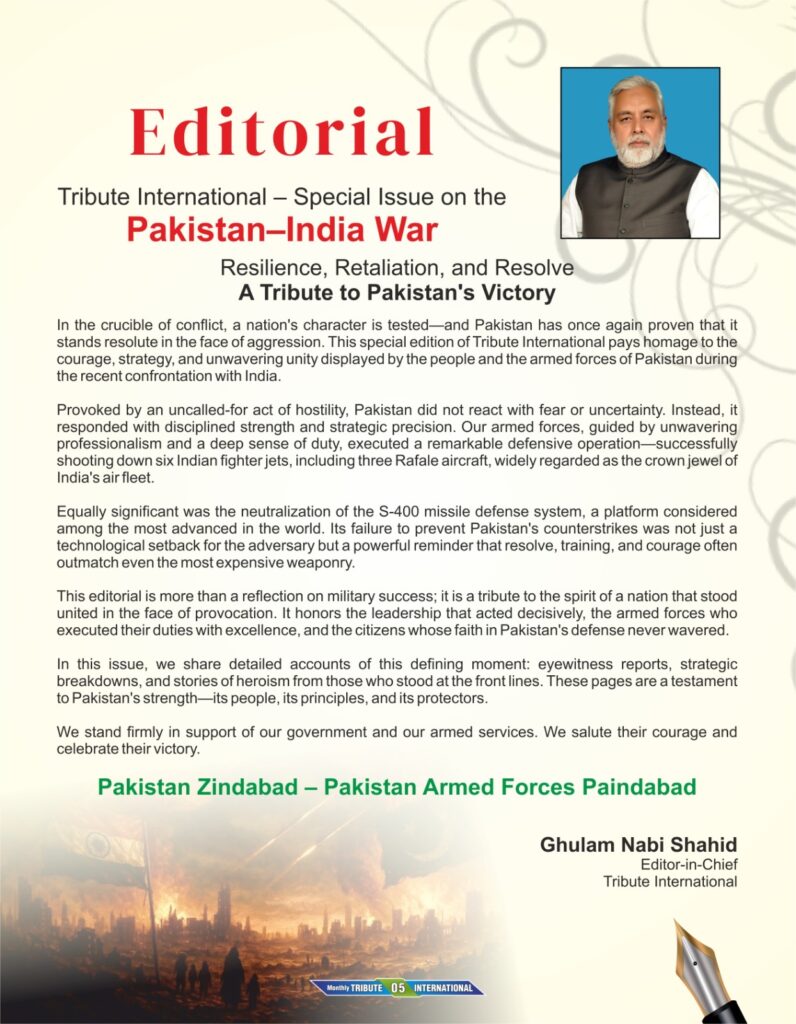 Editorial

Tribute International – Special Issue on the
Pakistan–India War

Resilience, Retaliation, and Resolve
A Tribute to Pakistan's Victory

In the crucible of conflict, a nation's character is tested—and Pakistan has once again proven that it stands resolute in the face of aggression. This special edition of Tribute International pays homage to the courage, strategy, and unwavering unity displayed by the people and the armed forces of Pakistan during the recent confrontation with India.

Provoked by an uncalled-for act of hostility, Pakistan did not react with fear or uncertainty. Instead, it responded with disciplined strength and strategic precision. Our armed forces, guided by unwavering professionalism and a deep sense of duty, executed a remarkable defensive operation—successfully shooting down six Indian fighter jets, including three Rafale aircraft, widely regarded as the crown jewel of India's air fleet.

Equally significant was the neutralization of the S-400 missile defense system, a platform considered among the most advanced in the world. Its failure to prevent Pakistan's counterstrikes was not just a technological setback for the adversary but a powerful reminder that resolve, training, and courage often outmatch even the most expensive weaponry.

This editorial is more than a reflection on military success; it is a tribute to the spirit of a nation that stood united in the face of provocation. It honors the leadership that acted decisively, the armed forces who executed their duties with excellence, and the citizens whose faith in Pakistan's defense never wavered.

In this issue, we share detailed accounts of this defining moment: eyewitness reports, strategic breakdowns, and stories of heroism from those who stood at the front lines. These pages are a testament to Pakistan's strength—its people, its principles, and its protectors.

We stand firmly in support of our government and our armed services. We salute their courage and celebrate their victory.

Pakistan Zindabad – Pakistan Armed Forces Paindabad

Ghulam Nabi Shahid
Editor-in-Chief
Tribute International

Monthly TRIBUTE 05 INTERNATIONAL